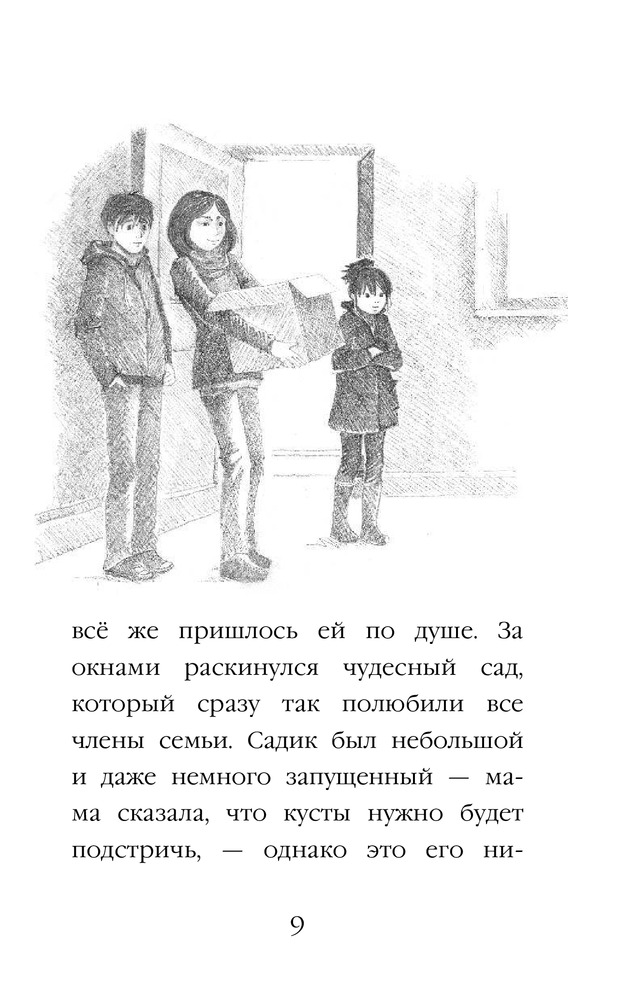 всё же пришлось ей по душе. За окнами раскинулся чудесный сад, который сразу так полюбили все члены семьи. Садик был небольшой и даже немного запущенный — мама сказала, что кусты нужно будет подстричь, — однако это его ни-

9